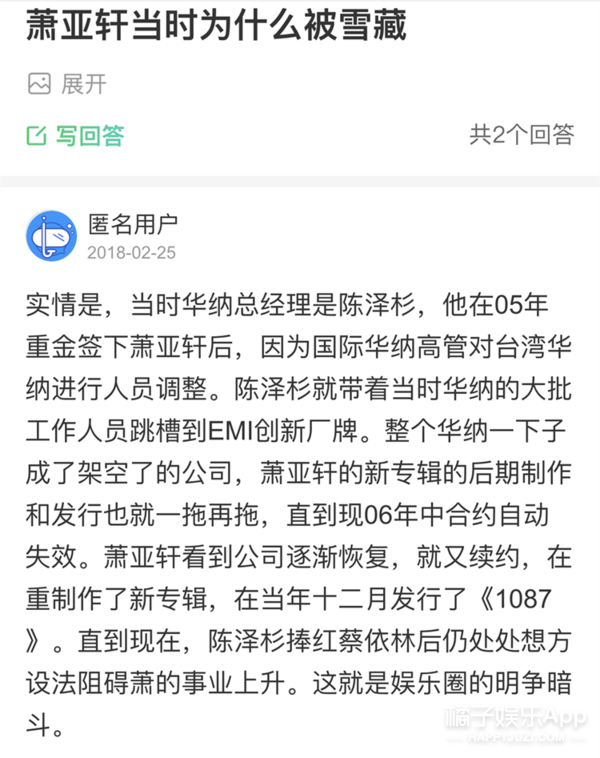 萧亚轩当时为什么被雪藏

展开

写回答

共2个回答

匿名用户
2018-02-25

实情是，当时华纳总经理是陈泽杉，他在05年重金签下萧亚轩后，因为国际华纳高管对台湾华纳进行人员调整。陈泽杉就带着当时华纳的大批工作人员跳槽到EMI创新厂牌。整个华纳一下子成了架空了的公司，萧亚轩的新专辑的后期制作和发行也就一拖再拖，直到现06年中合约自动失效。萧亚轩看到公司逐渐恢复，就又续约，在重制作了新专辑，在当年十二月发行了《1087》。直到现在，陈泽杉捧红蔡依林后仍处处想方设法阻碍萧的事业上升。这就是娱乐圈的明争暗斗。

橘子娱乐App
HAPPYJUZI.COM